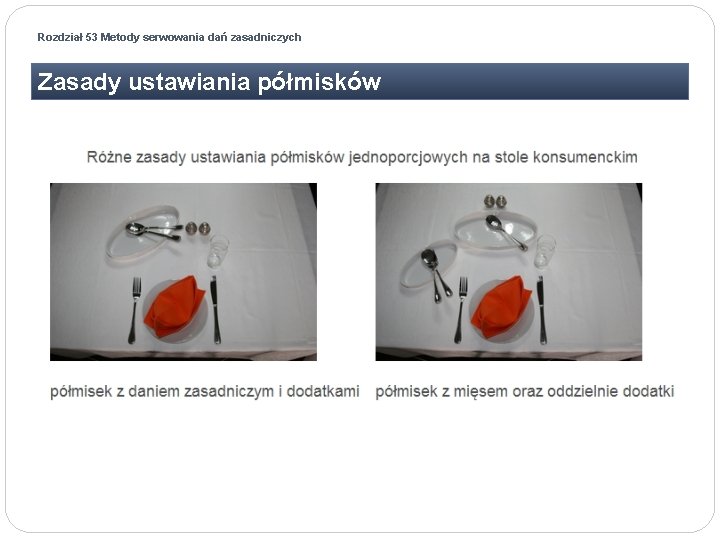 Rozdział 53 Metody serwowania dań zasadniczych

Zasady ustawiania półmisków

Różne zasady ustawiania półmisków jednoporcjowych na stole konsumenckim

półmisek z daniem zasadniczym i dodatkami

półmisek z mięsem oraz oddzielnie dodatki